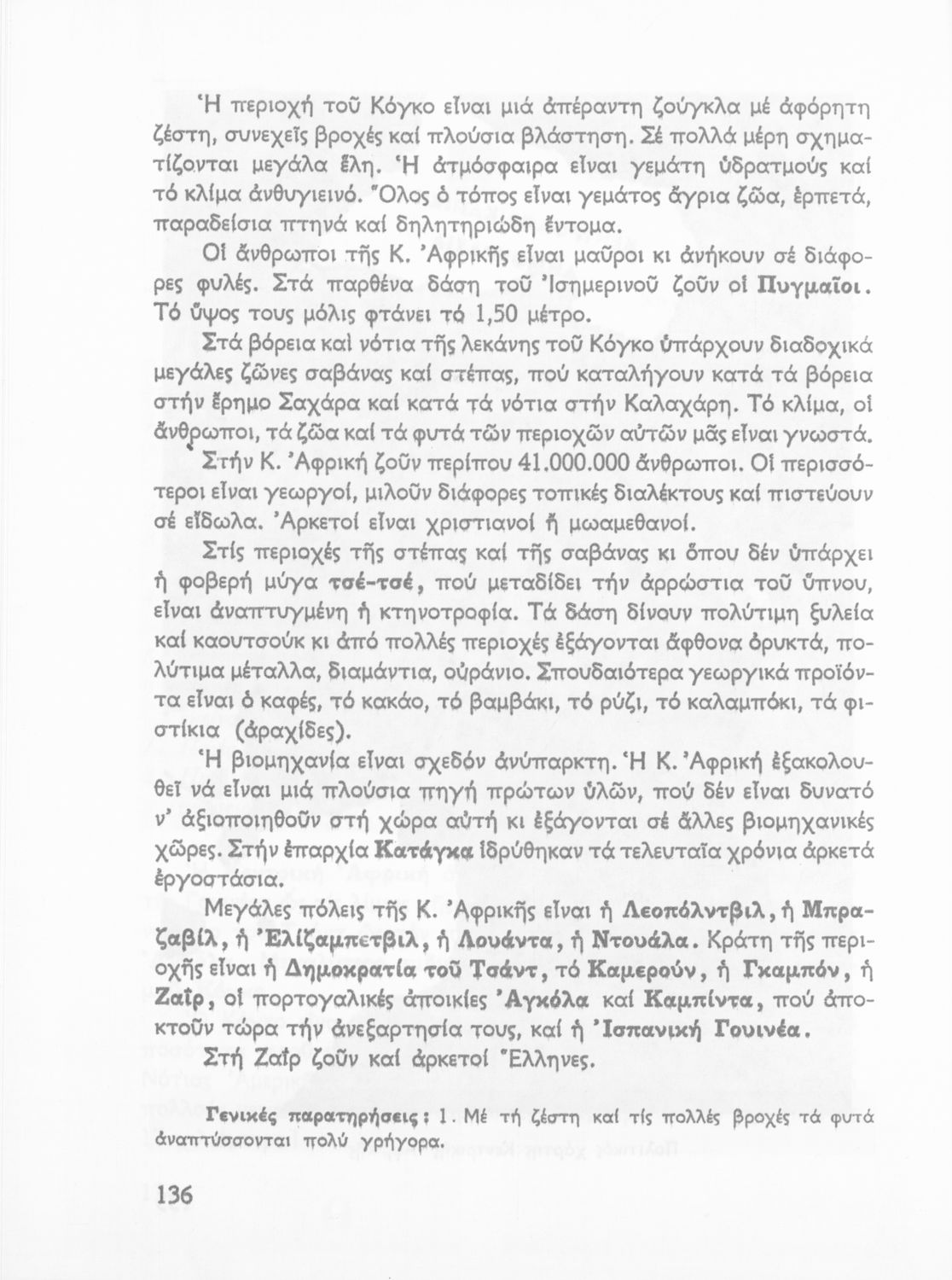 Ἡ περιοχή τοῦ Κόγκο εἶναι μιά ἀπέραντη ζούγκλα μέ ἀφόρητη ζέστη, συνεχεῖς βροχές καί πλούσια βλάστηση. Σέ πολλά μέρη σχηματίζονται μεγάλα ἕλη. Ἡ ἀτμόσφαιρα εἶναι γεμάτη ὑδρατμούς καί τό κλίμα ἀνθυγιεινό. Ὅλος ὁ τόπος εἶναι γεμάτος ἄγρια ζῶα, ἑρπετά, παραδείσια πτηνά καί δηλητηριώδη ἔντομα.

Οἱ ἄνθρωποι τῆς Κ. Ἀφρικῆς εἶναι μαῦροι κι ἀνήκουν σέ διάφορες φυλές. Στά παρθένα δάση τοῦ Ἰσημερινοῦ ζοῦν οἱ Πυγμαῖοι. Τό ὕψος τους μόλις φτάνει τά 1,50 μέτρο.

Στά βόρεια καί νότια τῆς λεκάνης τοῦ Κόγκο ὑπάρχουν διαδοχικά μεγάλες ζῶνες σαβάνας καί στέπας, πού καταλήγουν κατά τά βόρεια στήν ἔρημο Σαχάρα καί κατά τά νότια στήν Καλαχάρη. Τό κλίμα, οἱ ἄνθρωποι, τά ζῶα καί τά φυτά τῶν περιοχῶν αὐτῶν μᾶς εἶναι γνωστά.

Στήν Κ. Ἀφρική ζοῦν περίπου 41.000.000 ἄνθρωποι. Οἱ περισσότεροι εἶναι γεωργοί, μιλοῦν διάφορες τοπικές διαλέκτους καί πιστεύουν σέ εἴδωλα. Ἀρκετοί εἶναι χριστιανοί ἤ μωαμεθανοί.

Στίς περιοχές τῆς στέπας καί τῆς σαβάνας κι ὅπου δέν ὑπάρχει ἡ φοβερή μύγα τσέ-τσέ, πού μεταδίδει τήν ἀρρώστια τοῦ ὕπνου, εἶναι ἀναπτυγμένη ἡ κτηνοτροφία. Τά δάση δίνουν πολύτιμη ξυλεία καί καουτσούκ κι ἀπό πολλές περιοχές ἐξάγονται ἄφθονα ὀρυκτά, πολύτιμα μέταλλα, διαμάντια, οὐράνιο. Σπουδαιότερα γεωργικά προϊόντα εἶναι ὁ καφές, τό κακάο, τό βαμβάκι, τό ρύζι, τό καλαμπόκι, τά φιστίκια (ἀραχίδες).

Ἡ βιομηχανία εἶναι σχεδόν ἀνύπαρκτη. Ἡ Κ. Ἀφρική ἐξακολουθεῖ νά εἶναι μιά πλούσια πηγή πρώτων ὑλῶν, πού δέν εἶναι δυνατό ν' ἀξιοποιηθοῦν στή χώρα αὐτή κι ἐξάγονται σέ ἄλλες βιομηχανικές χῶρες. Στήν ἐπαρχία Κατάγκα ἱδρύθηκαν τά τελευταῖα χρόνια ἀρκετά ἐργοστάσια.

Μεγάλες πόλεις τῆς Κ. Ἀφρικῆς εἶναι ἡ Λεοπόλντβιλ, ἡ Μπραζαβίλ, ἡ Ἐλίζαμπετβιλ, ἡ Λουάντα, ἡ Ντουάλα. Κράτη τῆς περιοχῆς εἶναι ἡ Δημοκρατία τοῦ Τσάντ, τό Καμερούν, ἡ Γκαμπόν, ἡ Ζαΐρ, οἱ πορτογαλικές ἀποικίες Ἀγκόλα καί Καμπίντα, πού ἀποκτοῦν τώρα τήν ἀνεξαρτησία τους, καί ἡ Ἰσπανική Γουινέα.

Στή Ζαΐρ ζοῦν καί ἀρκετοί Ἕλληνες.

Γενικές παρατηρήσεις: 1. Μέ τή ζέστη καί τίς πολλές βροχές τά φυτά ἀναπτύσσονται πολύ γρήγορα.

136